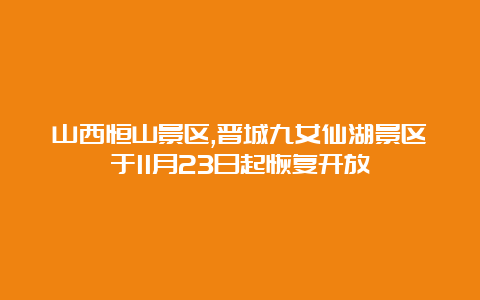 山西恒山景区,晋城九女仙湖景区于11月23日起恢复开放